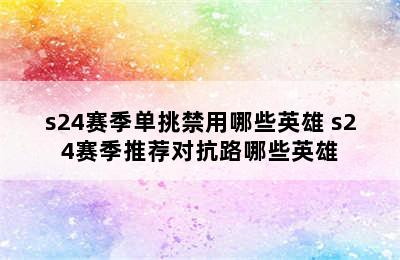 s24赛季单挑禁用哪些英雄 s24赛季推荐对抗路哪些英雄